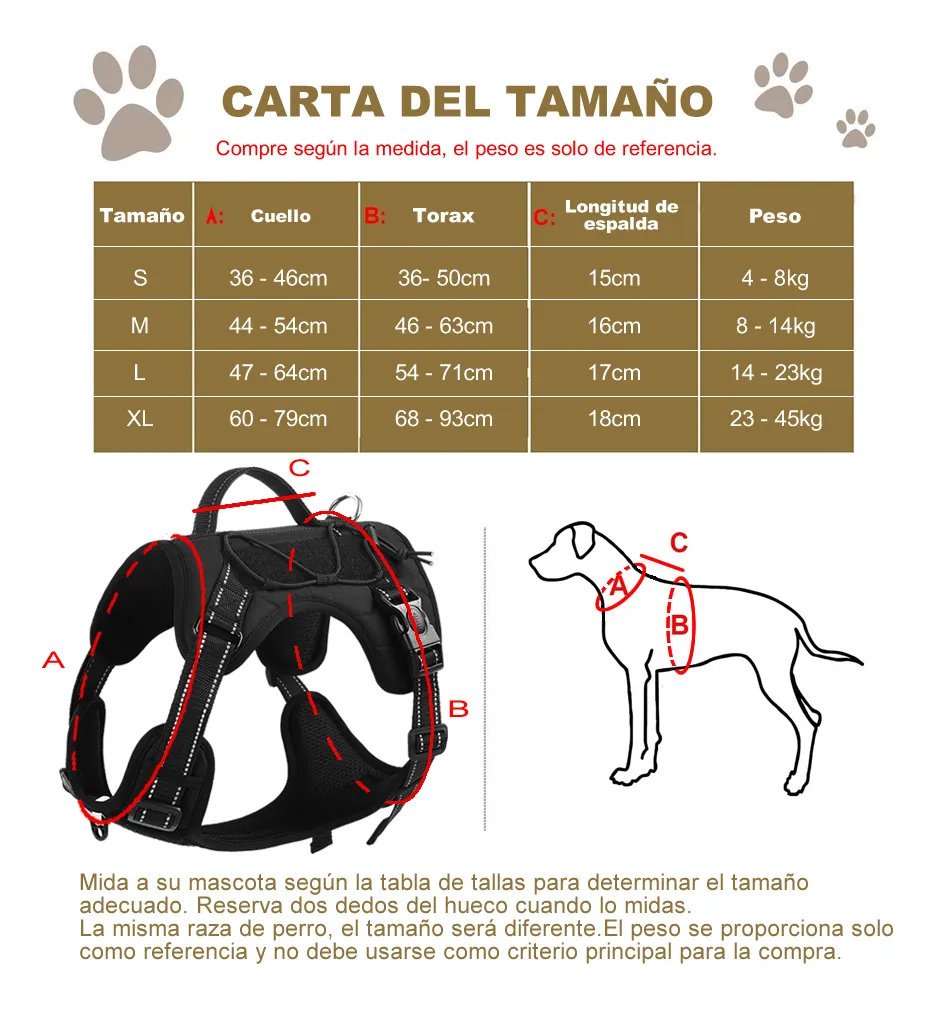 CARTA DEL TAMAÑO

Compre según la medida, el peso es solo de referencia.

| Tamaño | A: Cuello | B: Torax | C: Longitud de espalda | Peso |
|---|---|---|---|---|
| S | 36 - 46cm | 36- 50cm | 15cm | 4 - 8kg |
| M | 44 - 54cm | 46 - 63cm | 16cm | 8 - 14kg |
| L | 47 - 64cm | 54 - 71cm | 17cm | 14 - 23kg |
| XL | 60 - 79cm | 68 - 93cm | 18cm | 23 - 45kg |

C
A
B

C
A
B

Mida a su mascota según la tabla de tallas para determinar el tamaño adecuado. Reserva dos dedos del hueco cuando lo midas.
La misma raza de perro, el tamaño será diferente.El peso se proporciona solo como referencia y no debe usarse como criterio principal para la compra.